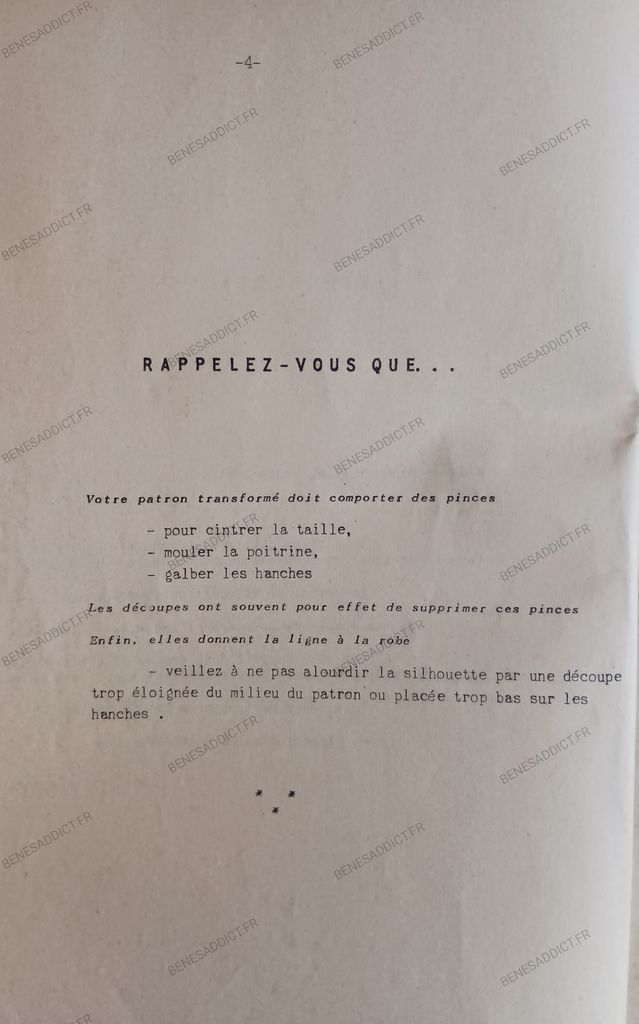 -4-

RAPPELEZ-VOUS QUE...

Votre patron transformé doit comporter des pinces

- pour cintrer la taille,
- mouler la poitrine,
- galber les hanches

Les découpes ont souvent pour effet de supprimer ces pinces

Enfin, elles donnent la ligne à la robe

- veillez à ne pas alourdir la silhouette par une découpe trop éloignée du milieu du patron ou placée trop bas sur les hanches .

* * *

BENESADDICT.FR